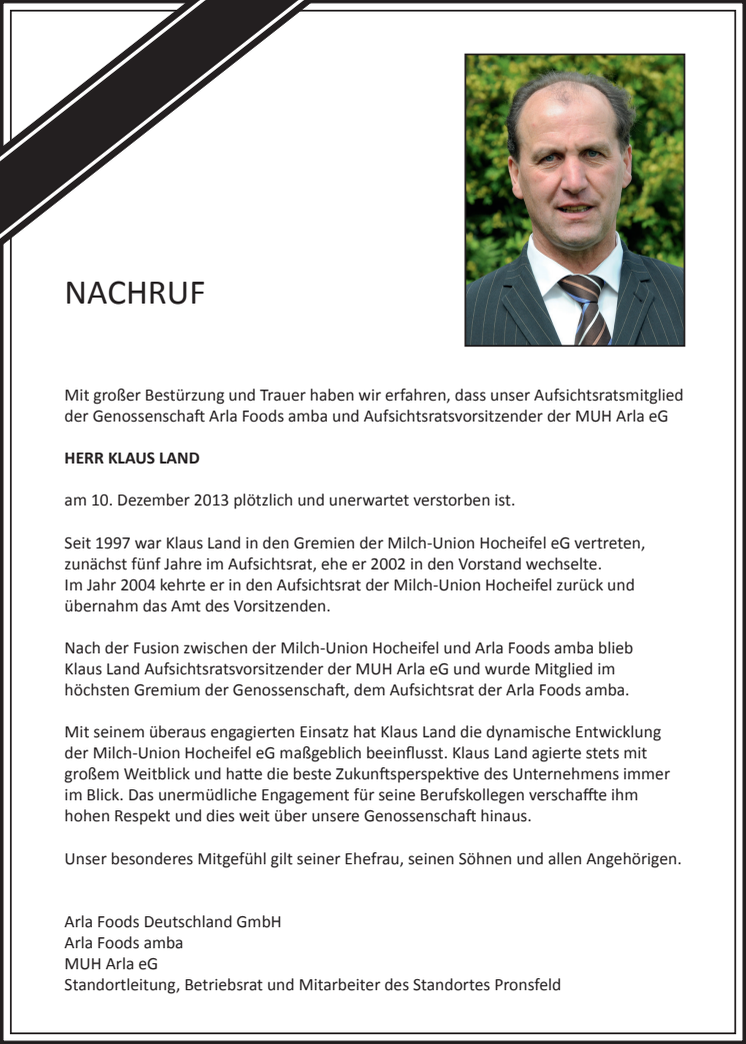 NACHRUF

Mit großer Bestürzung und Trauer haben wir erfahren, dass unser Aufsichtsratsmitglied der Genossenschaft Arla Foods amba und Aufsichtsratsvorsitzender der MUH Arla eG

HERR KLAUS LAND

am 10. Dezember 2013 plötzlich und unerwartet verstorben ist.

Seit 1997 war Klaus Land in den Gremien der Milch-Union Hocheifel eG vertreten, zunächst fünf Jahre im Aufsichtsrat, ehe er 2002 in den Vorstand wechselte.
Im Jahr 2004 kehrte er in den Aufsichtsrat der Milch-Union Hocheifel zurück und übernahm das Amt des Vorsitzenden.

Nach der Fusion zwischen der Milch-Union Hocheifel und Arla Foods amba blieb Klaus Land Aufsichtsratsvorsitzender der MUH Arla eG und wurde Mitglied im höchsten Gremium der Genossenschaft, dem Aufsichtsrat der Arla Foods amba.

Mit seinem überaus engagierten Einsatz hat Klaus Land die dynamische Entwicklung der Milch-Union Hocheifel eG maßgeblich beeinflusst. Klaus Land agierte stets mit großem Weitblick und hatte die beste Zukunftsperspektive des Unternehmens immer im Blick. Das unermüdliche Engagement für seine Berufskollegen verschaffte ihm hohen Respekt und dies weit über unsere Genossenschaft hinaus.

Unser besonderes Mitgefühl gilt seiner Ehefrau, seinen Söhnen und allen Angehörigen.

Arla Foods Deutschland GmbH
Arla Foods amba
MUH Arla eG
Standortleitung, Betriebsrat und Mitarbeiter des Standortes Pronsfeld